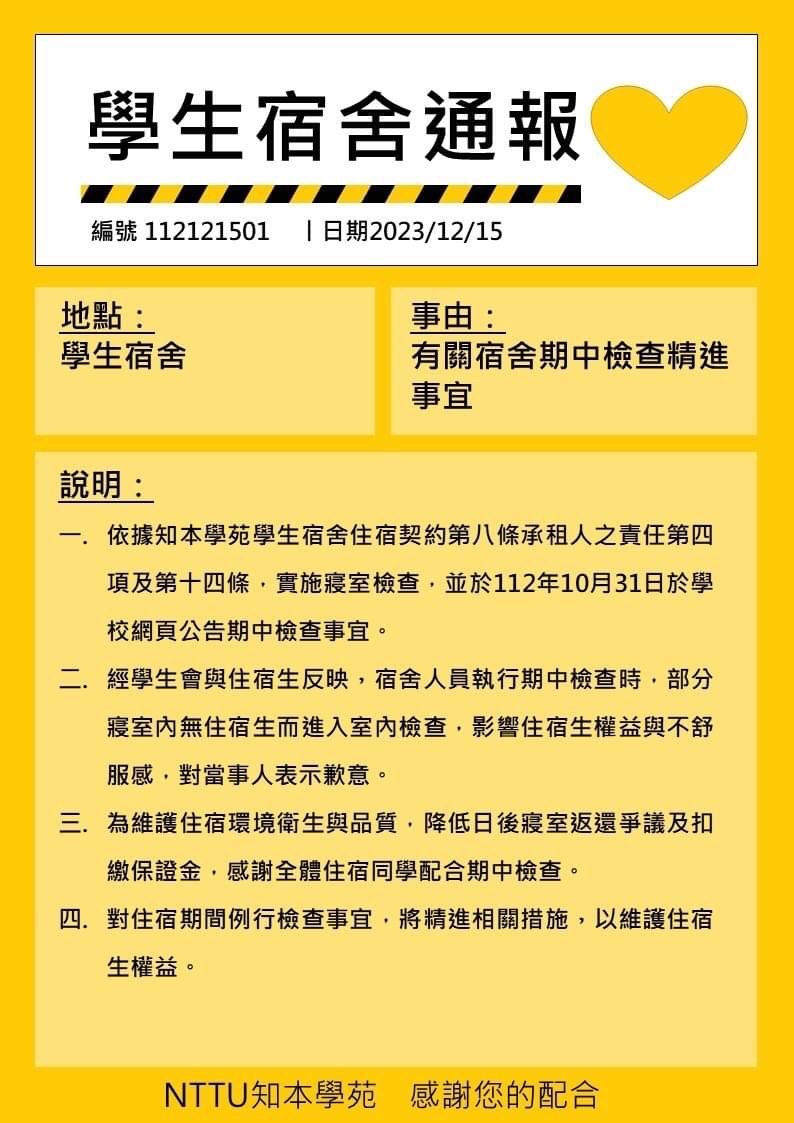 學生宿舍通報

編號 112121501 | 日期2023/12/15

地點：
學生宿舍

事由：
有關宿舍期中檢查精進事宜

說明：

一. 依據知本學苑學生宿舍住宿契約第八條承租人之責任第四項及第十四條，實施寢室檢查，並於112年10月31日於學校網頁公告期中檢查事宜。

二. 經學生會與住宿生反映，宿舍人員執行期中檢查時，部分寢室內無住宿生而進入室內檢查，影響住宿生權益與不舒服感，對當事人表示歉意。

三. 為維護住宿環境衛生與品質，降低日後寢室返還爭議及扣繳保證金，感謝全體住宿同學配合期中檢查。

四. 對住宿期間例行檢查事宜，將精進相關措施，以維護住宿生權益。

NTTU知本學苑 感謝您的配合